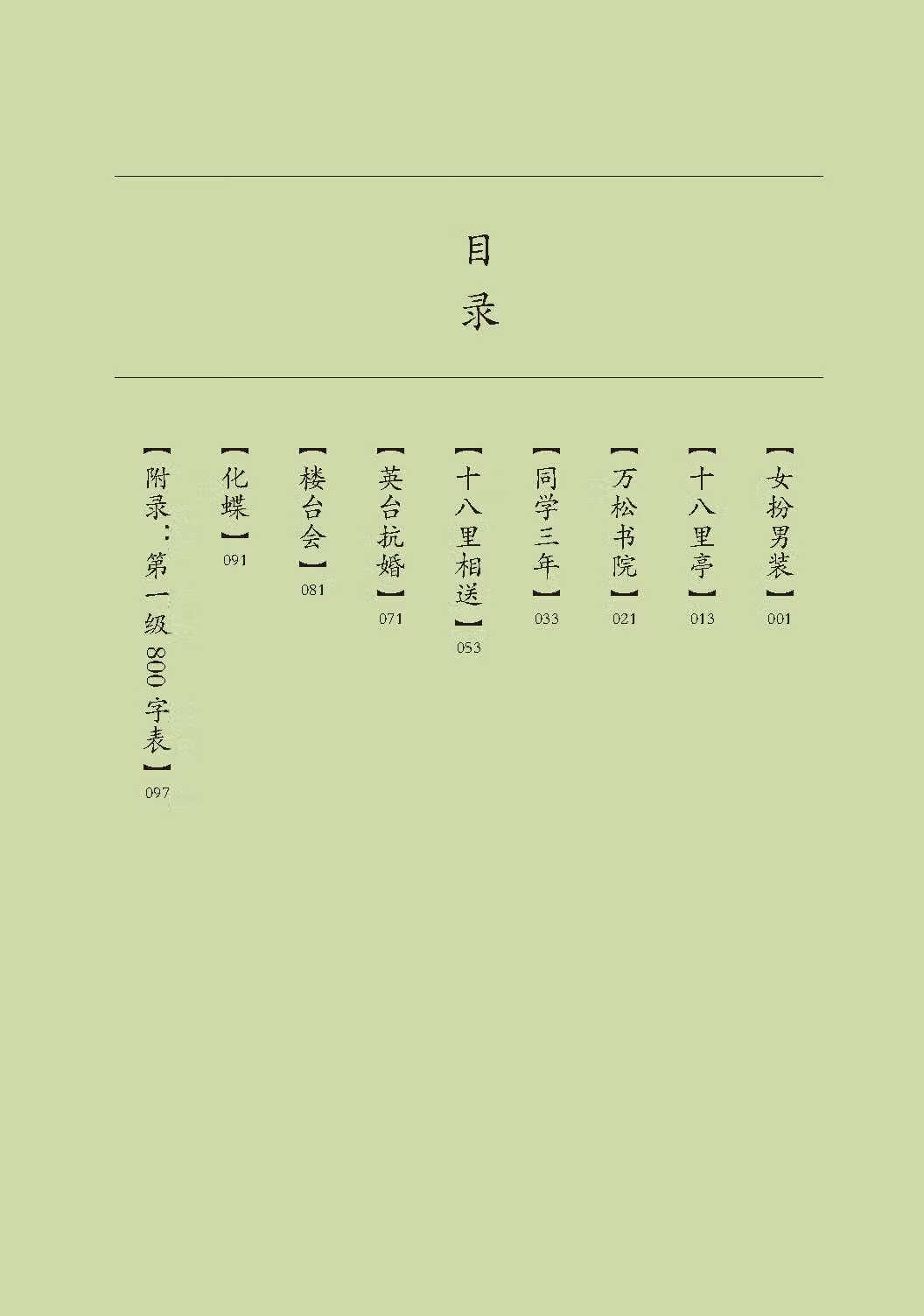 目录

【女扮男装】001

【十八里亭】013

【万松书院】021

【同学三年】033

【十八里相送】053

【英台抗婚】071

【楼台会】081

【化蝶】091

【附录：第一级800字表】097